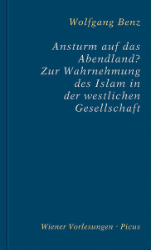 Wolfgang Benz

Ansturm auf das Abendland? Zur Wahrnehmung des Islam in der westlichen Gesellschaft

Wiener Vorlesungen · Picus